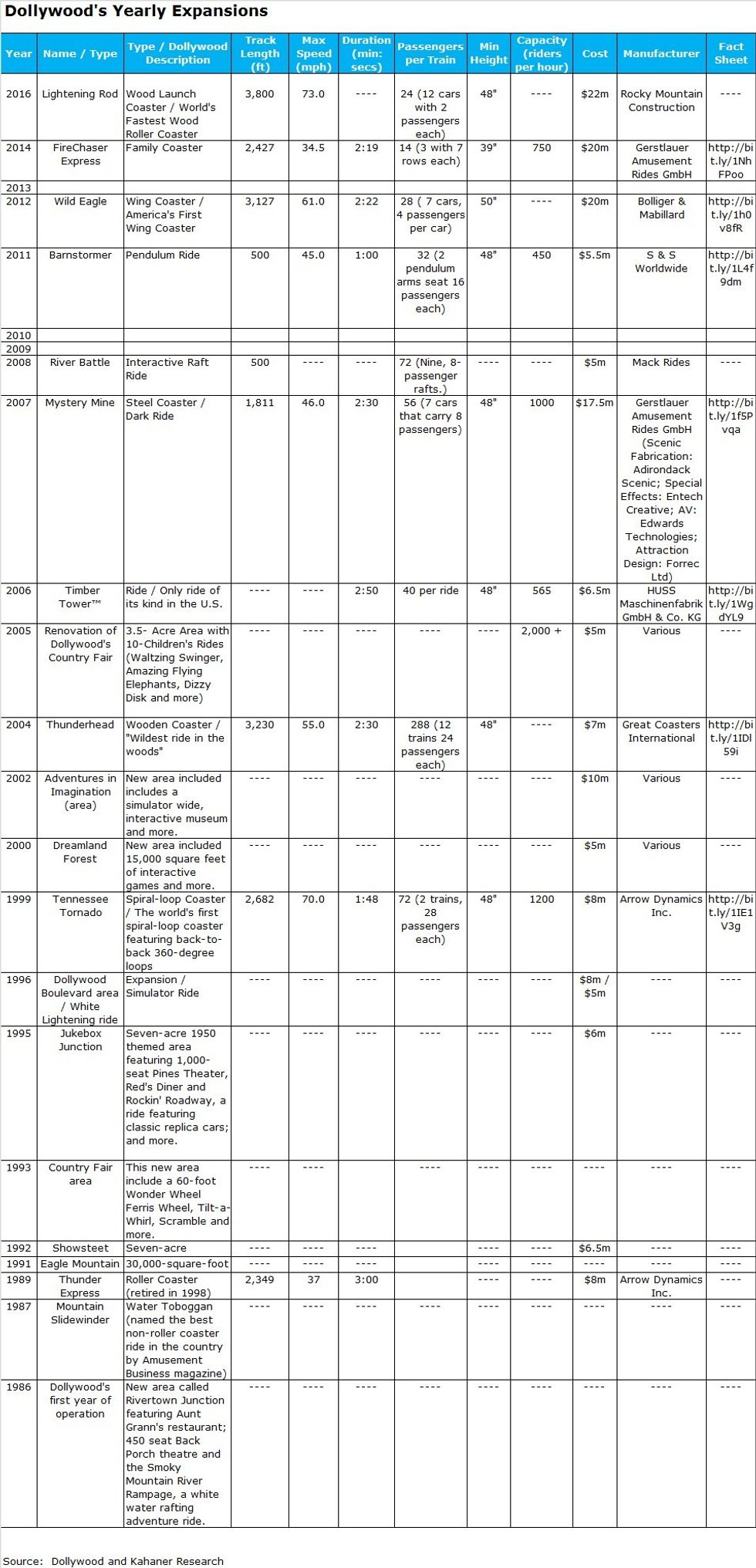 Dollywood's Yearly Expansions

| Year | Name / Type | Type / Dollywood Description | Track Length (ft) | Max Speed (mph) | Duration (min: secs) | Passengers per Train | Min Height | Capacity (riders per hour) | Cost | Manufacturer | Fact Sheet |
|---|---|---|---|---|---|---|---|---|---|---|---|
| 2016 | Lightening Rod | Wood Launch Coaster / World's Fastest Wood Roller Coaster | 3,800 | 73.0 | ---- | 24 (12 cars with 2 passengers each) | 48" | ---- | $22m | Rocky Mountain Construction | ---- |
| 2014 | FireChaser Express | Family Coaster | 2,427 | 34.5 | 2:19 | 14 (3 with 7 rows each) | 39" | 750 | $20m | Gerstlauer Amusement Rides GmbH | http://bit.ly/1NhFPoo |
| 2013 | | | | | | | | | | | |
| 2012 | Wild Eagle | Wing Coaster / America's First Wing Coaster | 3,127 | 61.0 | 2:22 | 28 ( 7 cars, 4 passengers per car) | 50" | ---- | $20m | Bolliger & Mabillard | http://bit.ly/1h0v8fR |
| 2011 | Barnstormer | Pendulum Ride | 500 | 45.0 | 1:00 | 32 (2 pendulum arms seat 16 passengers each) | 48" | 450 | $5.5m | S & S Worldwide | http://bit.ly/1L4f9dm |
| 2010 | | | | | | | | | | | |
| 2009 | | | | | | | | | | | |
| 2008 | River Battle | Interactive Raft Ride | 500 | ---- | ---- | 72 (Nine, 8-passenger rafts.) | ---- | ---- | $5m | Mack Rides | ---- |
| 2007 | Mystery Mine | Steel Coaster / Dark Ride | 1,811 | 46.0 | 2:30 | 56 (7 cars that carry 8 passengers) | 48" | 1000 | $17.5m | Gerstlauer Amusement Rides GmbH (Scenic Fabrication: Adirondack Scenic; Special Effects: Entech Creative; AV: Edwards Technologies; Attraction Design: Forrec Ltd) | http://bit.ly/1f5Pvqa |
| 2006 | Timber Tower™ | Ride / Only ride of its kind in the U.S. | ---- | ---- | 2:50 | 40 per ride | 48" | 565 | $6.5m | HUSS Maschinenfabrik GmbH & Co. KG | http://bit.ly/1WgdYL9 |
| 2005 | Renovation of Dollywood's Country Fair | 3.5- Acre Area with 10-Children's Rides (Waltzing Swinger, Amazing Flying Elephants, Dizzy Disk and more) | ---- | ---- | ---- | ---- | ---- | 2,000 + | $5m | Various | ---- |
| 2004 | Thunderhead | Wooden Coaster / "Wildest ride in the woods" | 3,230 | 55.0 | 2:30 | 288 (12 trains 24 passengers each) | 48" | ---- | $7m | Great Coasters International | http://bit.ly/1IDl59i |
| 2002 | Adventures in Imagination (area) | New area included includes a simulator wide, interactive museum and more. | ---- | ---- | ---- | ---- | ---- | ---- | $10m | Various | ---- |
| 2000 | Dreamland Forest | New area included 15,000 square feet of interactive games and more. | ---- | ---- | ---- | ---- | ---- | ---- | $5m | Various | ---- |
| 1999 | Tennessee Tornado | Spiral-loop Coaster / The world's first spiral-loop coaster featuring back-to-back 360-degree loops | 2,682 | 70.0 | 1:48 | 72 (2 trains, 28 passengers each) | 48" | 1200 | $8m | Arrow Dynamics Inc. | http://bit.ly/1IE1V3g |
| 1996 | Dollywood Boulevard area / White Lightening ride | Expansion / Simulator Ride | ---- | ---- | ---- | ---- | ---- | ---- | $8m / $5m | ---- | ---- |
| 1995 | Jukebox Junction | Seven-acre 1950 themed area featuring 1,000-seat Pines Theater, Red's Diner and Rockin' Roadway, a ride featuring classic replica cars; and more. | ---- | ---- | ---- | ---- | ---- | ---- | $6m | ---- | ---- |
| 1993 | Country Fair area | This new area include a 60-foot Wonder Wheel Ferris Wheel, Tilt-a-Whirl, Scramble and more. | ---- | ---- | | ---- | ---- | ---- | ---- | ---- | ---- |
| 1992 | Showsteet | Seven-acre | ---- | ---- | ---- | | ---- | ---- | $6.5m | ---- | ---- |
| 1991 | Eagle Mountain | 30,000-square-foot | ---- | ---- | ---- | | ---- | ---- | ---- | ---- | ---- |
| 1989 | Thunder Express | Roller Coaster (retired in 1998) | 2,349 | 37 | 3:00 | | ---- | ---- | $8m | Arrow Dynamics Inc. | ---- |
| 1987 | Mountain Slidewinder | Water Toboggan (named the best non-roller coaster ride in the country by Amusement Business magazine) | ---- | ---- | ---- | ---- | ---- | ---- | ---- | ---- | ---- |
| 1986 | Dollywood's first year of operation | New area called Rivertown Junction featuring Aunt Grann's restaurant; 450 seat Back Porch theatre and the Smoky Mountain River Rampage, a white water rafting adventure ride. | ---- | ---- | ---- | ---- | ---- | ---- | ---- | ---- | ---- |

Source: Dollywood and Kahaner Research